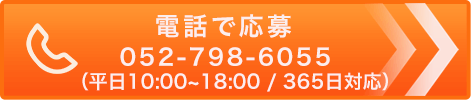 電話で応募
052-798-6055
(平日10:00~18:00 / 365日対応)